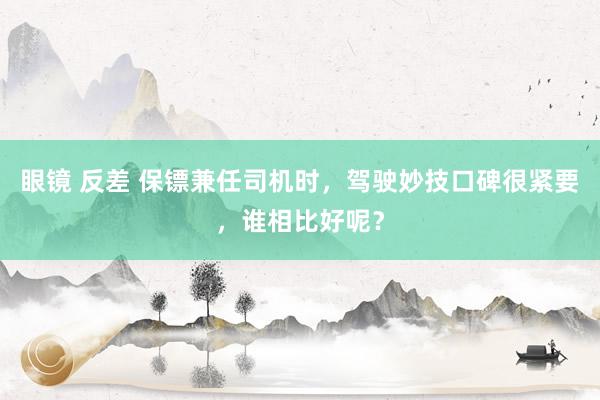 眼镜 反差 保镖兼任司机时，驾驶妙技口碑很紧要，谁相比好呢？